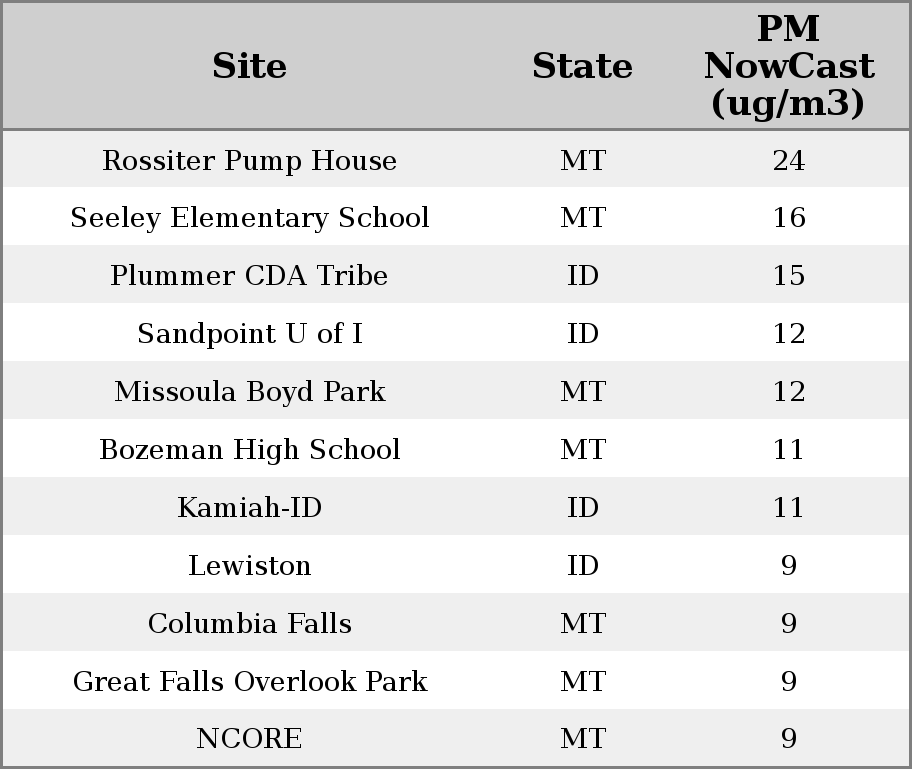 | Site | State | PM NowCast (ug/m3) |
|---|---|---|
| Rossiter Pump House | MT | 24 |
| Seeley Elementary School | MT | 16 |
| Plummer CDA Tribe | ID | 15 |
| Sandpoint U of I | ID | 12 |
| Missoula Boyd Park | MT | 12 |
| Bozeman High School | MT | 11 |
| Kamiah-ID | ID | 11 |
| Lewiston | ID | 9 |
| Columbia Falls | MT | 9 |
| Great Falls Overlook Park | MT | 9 |
| NCORE | MT | 9 |